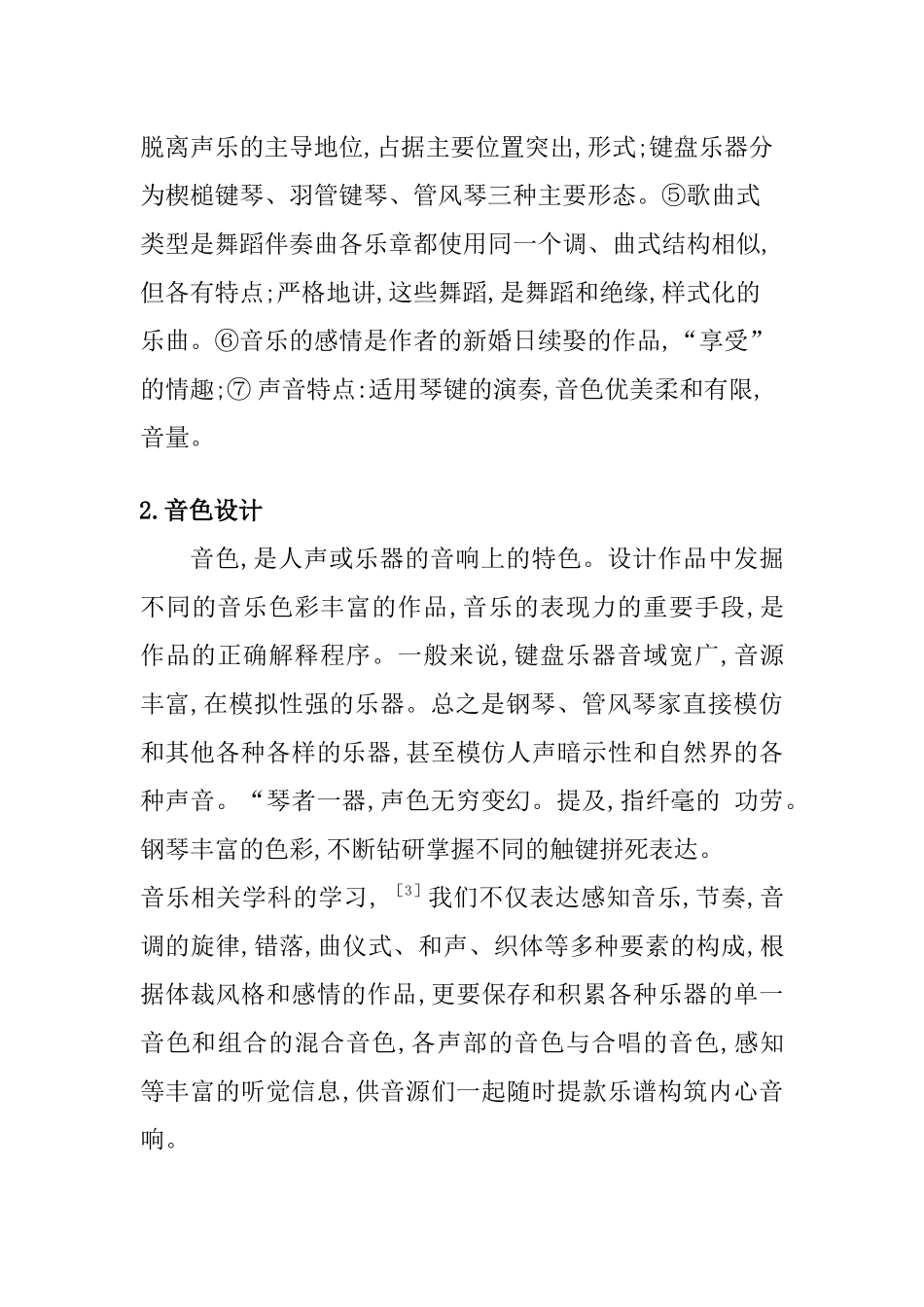 脱离声乐的主导地位,占据主要位置突出,形式;键盘乐器分为楔槌键琴、羽管键琴、管风琴三种主要形态。⑤歌曲式类型是舞蹈伴奏曲各乐章都使用同一个调、曲式结构相似,但各有特点;严格地讲,这些舞蹈,是舞蹈和绝缘,样式化的乐曲。⑥音乐的感情是作者的新婚日续娶的作品,“享受”的情趣;⑦ 声音特点:适用琴键的演奏,音色优美柔和有限,音量。

2.音色设计

音色,是人声或乐器的音响上的特色。设计作品中发掘不同的音乐色彩丰富的作品,音乐的表现力的重要手段,是作品的正确解释程序。一般来说,键盘乐器音域宽广,音源丰富,在模拟性强的乐器。总之是钢琴、管风琴家直接模仿和其他各种各样的乐器,甚至模仿人声暗示性和自然界的各种声音。“琴者一器,声色无穷变幻。提及,指纤毫的 功劳。钢琴丰富的色彩,不断钻研掌握不同的触键拼死表达。
音乐相关学科的学习,$^{[3]}$我们不仅表达感知音乐,节奏,音调的旋律,错落,曲仪式、和声、织体等多种要素的构成,根据体裁风格和感情的作品,更要保存和积累各种乐器的单一音色和组合的混合音色,各声部的音色与合唱的音色,感知等丰富的听觉信息,供音源们一起随时提款乐谱构筑内心音响。